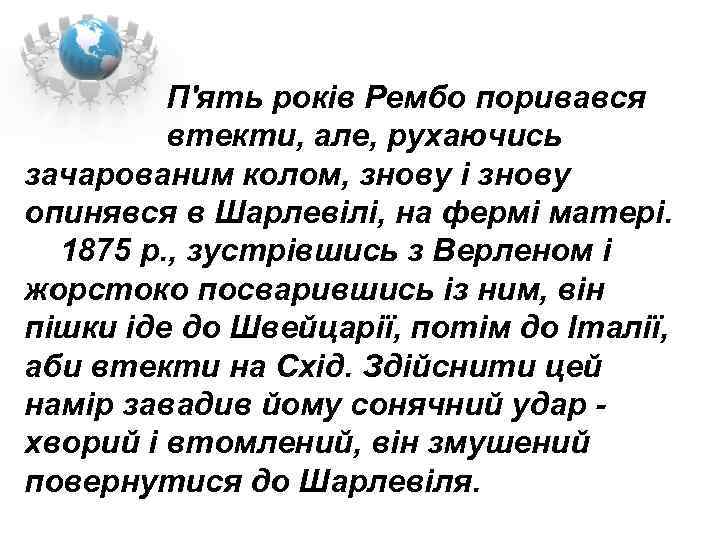 П'ять років Рембо поривався втекти, але, рухаючись зачарованим колом, знову і знову опинявся в Шарлевілі, на фермі матері.

1875 р., зустрівшись з Верленом і жорстоко посварившись із ним, він пішки іде до Швейцарії, потім до Італії, аби втекти на Схід. Здійснити цей намір завадив йому сонячний удар - хворий і втомлений, він змушений повернутися до Шарлевіля.